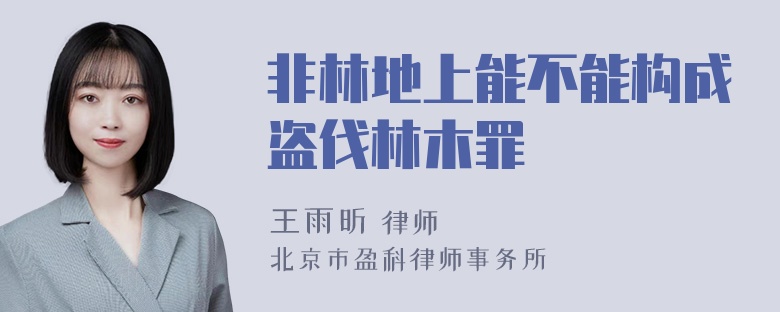 非林地上能不能构成盗伐林木罪

王雨昕 律师
北京市盈科律师事务所